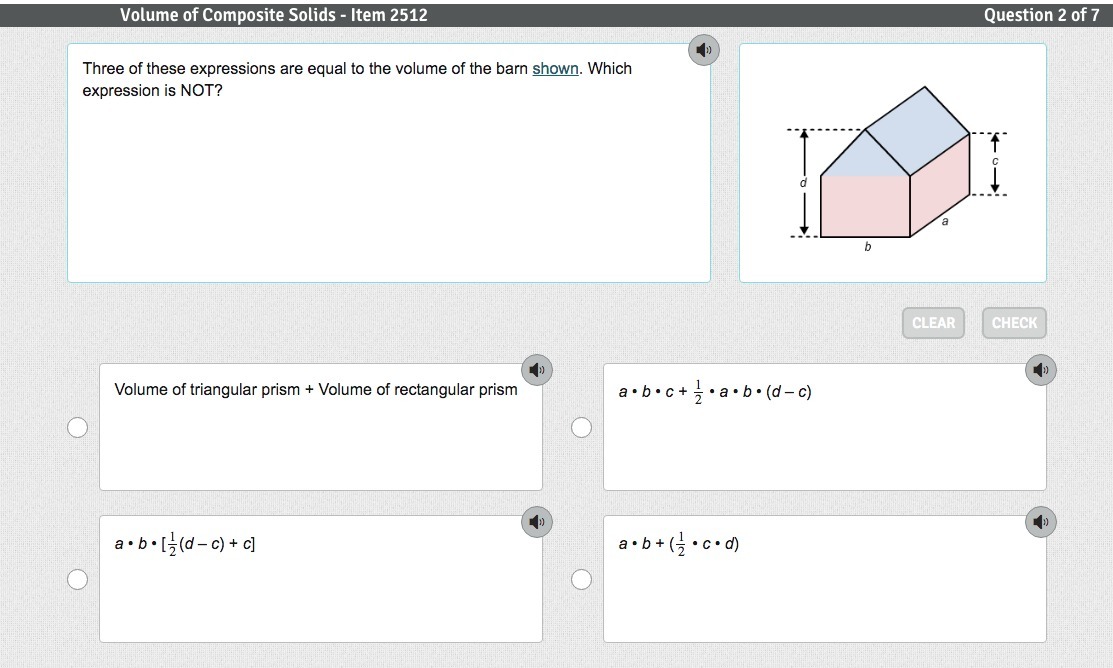 Volume of Composite Solids - Item 2512

Question 2 of 7

Three of these expressions are equal to the volume of the barn shown. Which expression is NOT?

d

c

a

b

CLEAR

CHECK

Volume of triangular prism + Volume of rectangular prism

$a \cdot b \cdot c + \frac{1}{2} \cdot a \cdot b \cdot (d - c)$

$a \cdot b \cdot [\frac{1}{2}(d - c) + c]$

$a \cdot b + (\frac{1}{2} \cdot c \cdot d)$